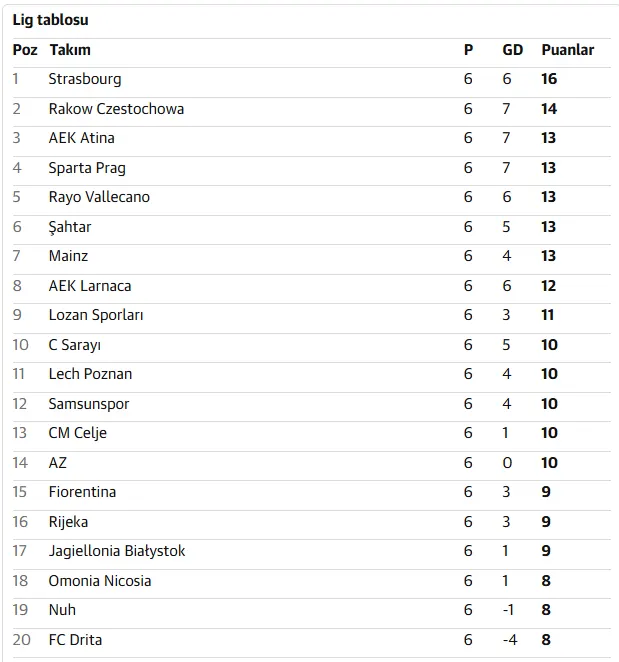 Lig tablosu

| Poz | Takım | P | GD | Puanlar |
|---|---|---|---|---|
| 1 | Strasbourg | 6 | 6 | 16 |
| 2 | Rakow Czestochowa | 6 | 7 | 14 |
| 3 | AEK Atina | 6 | 7 | 13 |
| 4 | Sparta Prag | 6 | 7 | 13 |
| 5 | Rayo Vallecano | 6 | 6 | 13 |
| 6 | Şahtar | 6 | 5 | 13 |
| 7 | Mainz | 6 | 4 | 13 |
| 8 | AEK Larnaca | 6 | 6 | 12 |
| 9 | Lozan Sporları | 6 | 3 | 11 |
| 10 | C Sarayı | 6 | 5 | 10 |
| 11 | Lech Poznan | 6 | 4 | 10 |
| 12 | Samsunspor | 6 | 4 | 10 |
| 13 | CM Celje | 6 | 1 | 10 |
| 14 | AZ | 6 | 0 | 10 |
| 15 | Fiorentina | 6 | 3 | 9 |
| 16 | Rijeka | 6 | 3 | 9 |
| 17 | Jagiellonia Białystok | 6 | 1 | 9 |
| 18 | Omonia Nicosia | 6 | 1 | 8 |
| 19 | Nuh | 6 | -1 | 8 |
| 20 | FC Drita | 6 | -4 | 8 |